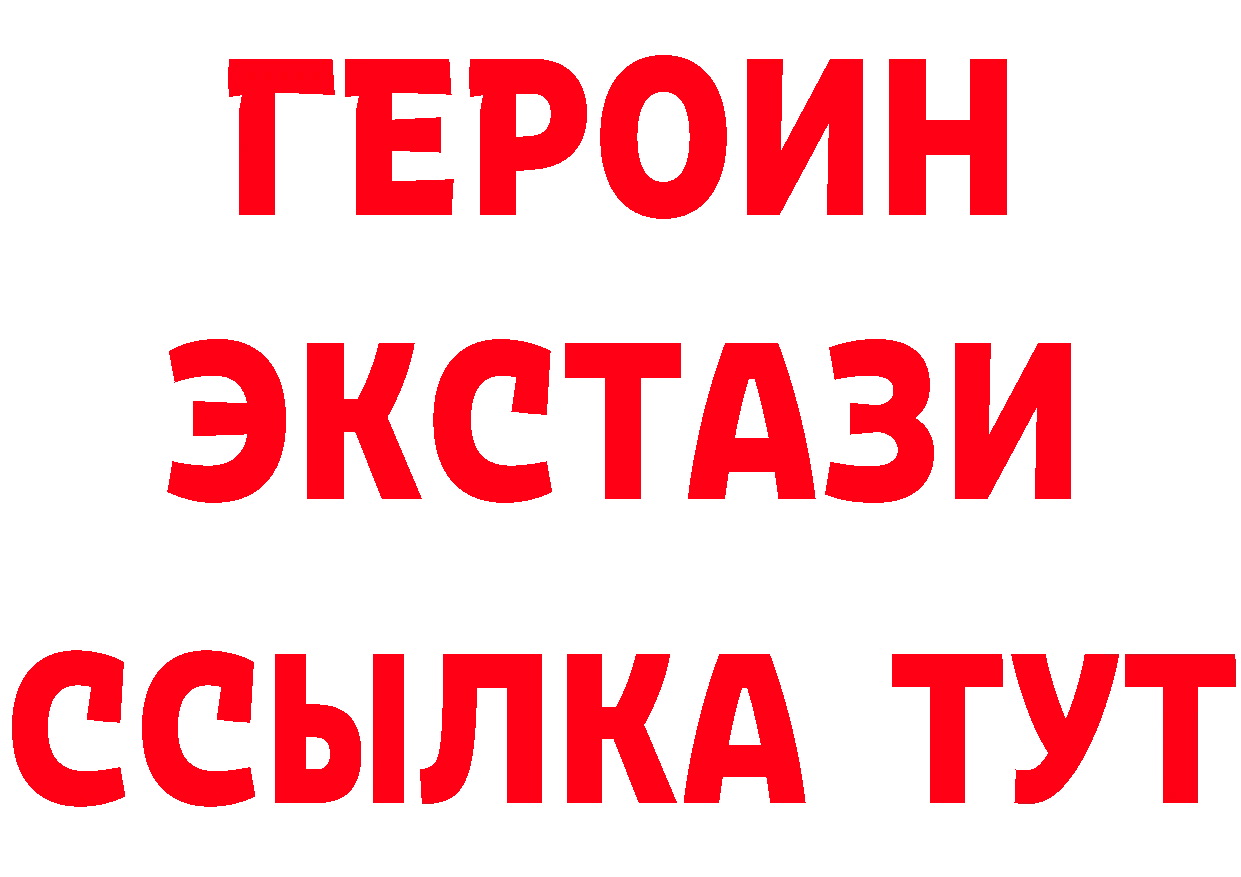 ГЕРОИН
ЭКСТАЗИ
ССЫЛКА ТУТ